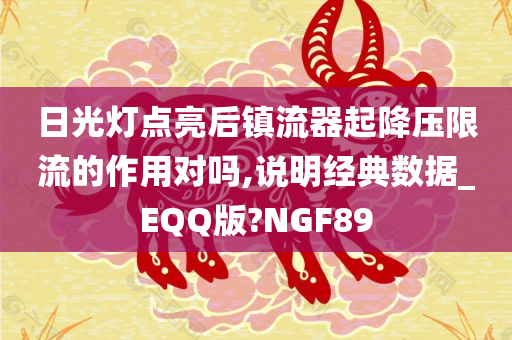 日光灯点亮后镇流器起降压限流的作用对吗,说明经典数据_EQQ版?NGF89